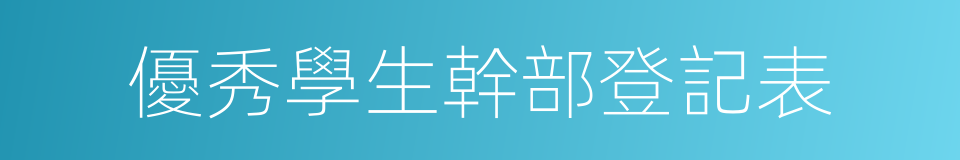 優秀學生幹部登記表